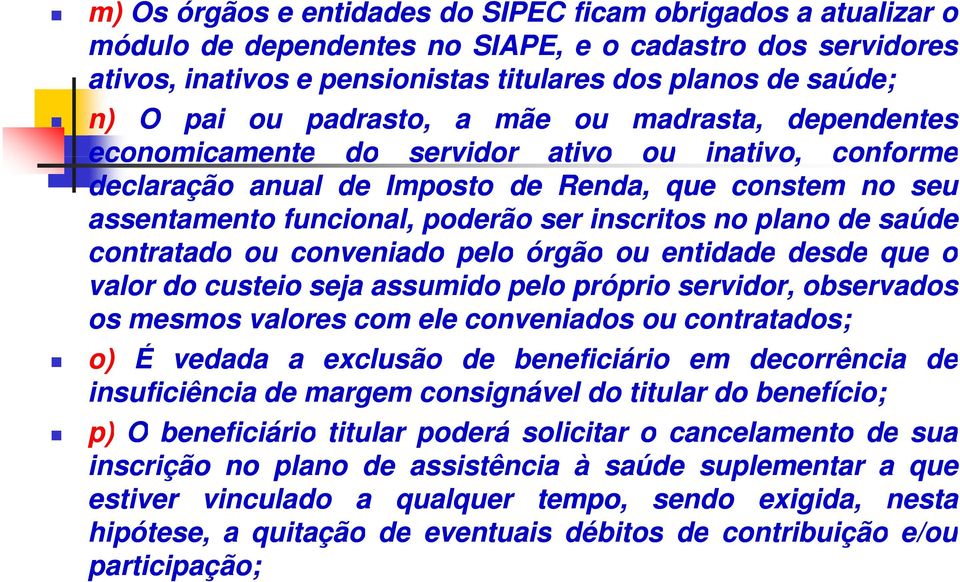 m) Os órgãos e entidades do SIPEC ficam obrigados a atualizar o módulo de dependentes no SIAPE, e o cadastro dos servidores ativos, inativos e pensionistas titulares dos planos de saúde;

n) O pai ou padrasto, a mãe ou madrasta, dependentes economicamente do servidor ativo ou inativo, conforme declaração anual de Imposto de Renda, que constem no seu assentamento funcional, poderão ser inscritos no plano de saúde contratado ou conveniado pelo órgão ou entidade desde que o valor do custeio seja assumido pelo próprio servidor, observados os mesmos valores com ele conveniados ou contratados;

o) É vedada a exclusão de beneficiário em decorrência de insuficiência de margem consignável do titular do benefício;

p) O beneficiário titular poderá solicitar o cancelamento de sua inscrição no plano de assistência à saúde suplementar a que estiver vinculado a qualquer tempo, sendo exigida, nesta hipótese, a quitação de eventuais débitos de contribuição e/ou participação;